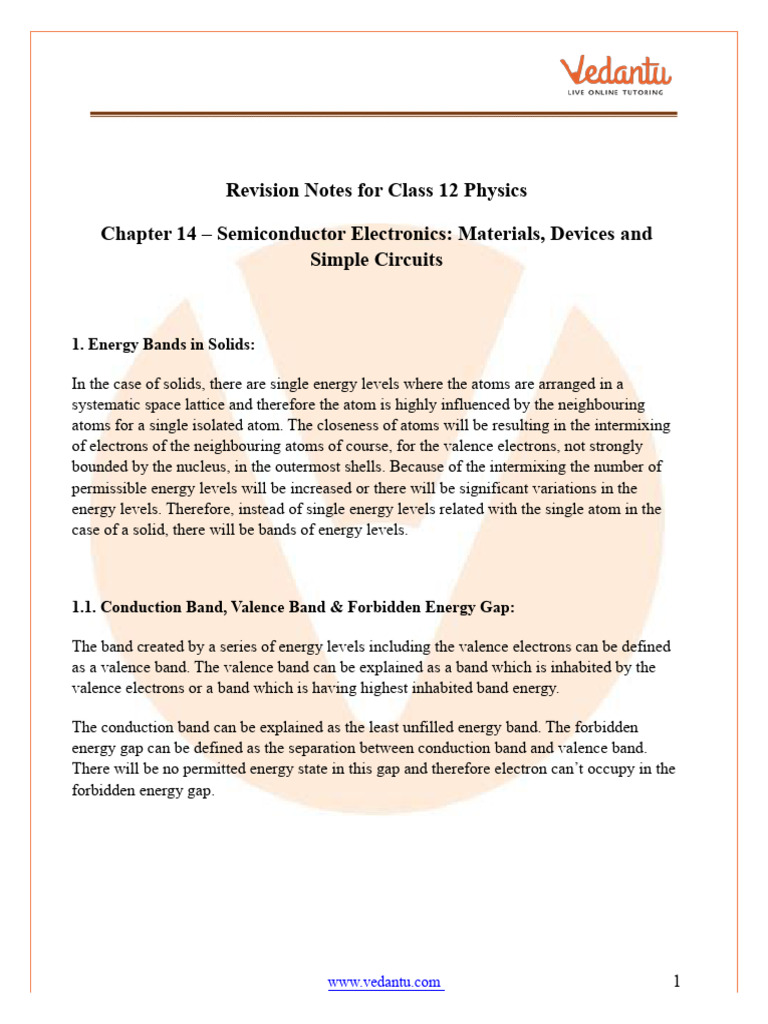 Vedantu
LIVE ONLINE TUTORING

Revision Notes for Class 12 Physics

Chapter 14 – Semiconductor Electronics: Materials, Devices and Simple Circuits

1. Energy Bands in Solids:

In the case of solids, there are single energy levels where the atoms are arranged in a systematic space lattice and therefore the atom is highly influenced by the neighbouring atoms for a single isolated atom. The closeness of atoms will be resulting in the intermixing of electrons of the neighbouring atoms of course, for the valence electrons, not strongly bounded by the nucleus, in the outermost shells. Because of the intermixing the number of permissible energy levels will be increased or there will be significant variations in the energy levels. Therefore, instead of single energy levels related with the single atom in the case of a solid, there will be bands of energy levels.

1.1. Conduction Band, Valence Band & Forbidden Energy Gap:

The band created by a series of energy levels including the valence electrons can be defined as a valence band. The valence band can be explained as a band which is inhabited by the valence electrons or a band which is having highest inhabited band energy.

The conduction band can be explained as the least unfilled energy band. The forbidden energy gap can be defined as the separation between conduction band and valence band. There will be no permitted energy state in this gap and therefore electron can't occupy in the forbidden energy gap.

www.vedantu.com

1